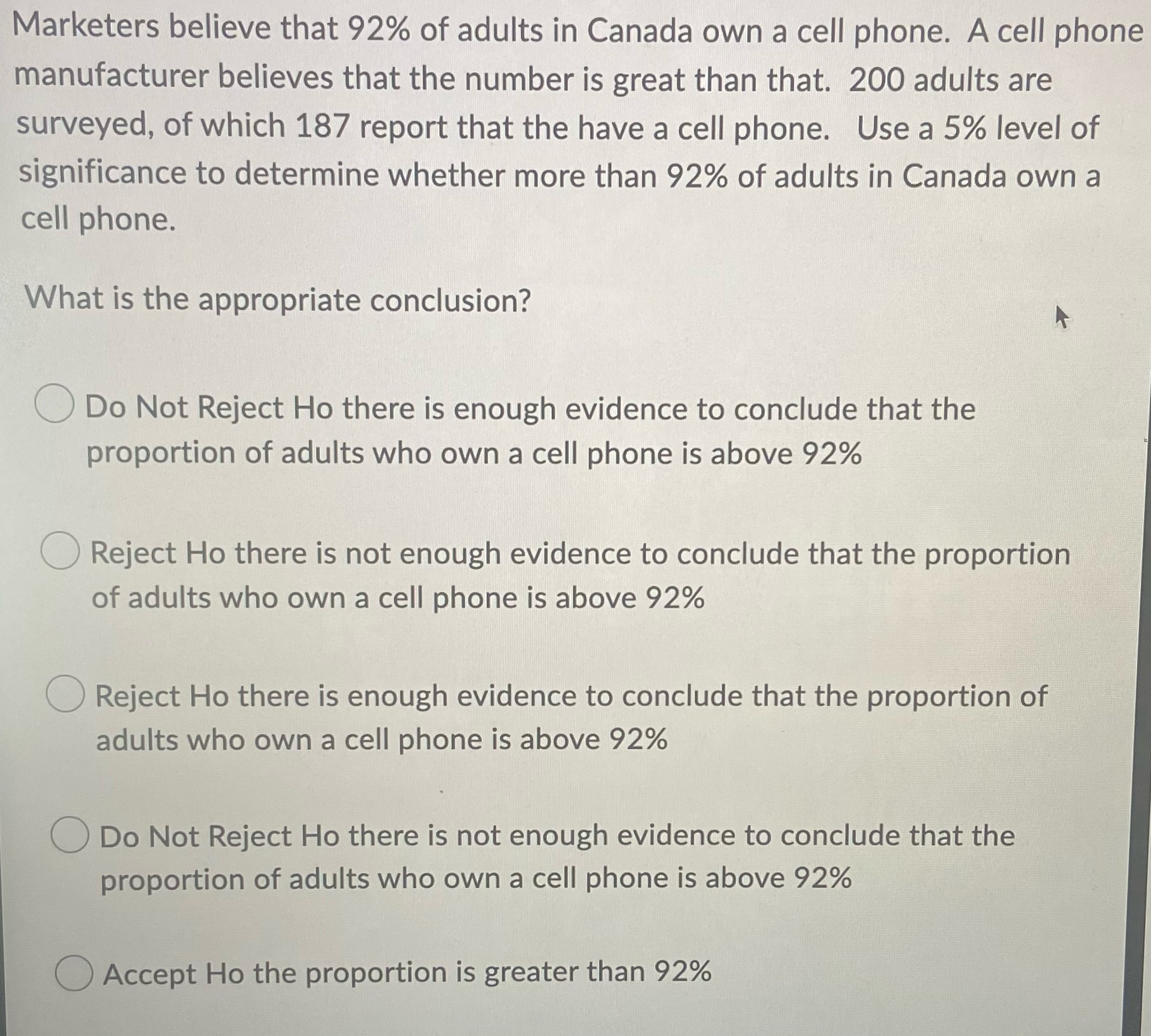 Marketers believe that 92% of adults in Canada own a cell phone. A cell phone manufacturer believes that the number is great than that. 200 adults are surveyed, of which 187 report that the have a cell phone. Use a 5% level of significance to determine whether more than 92% of adults in Canada own a cell phone.

What is the appropriate conclusion?

Do Not Reject Ho there is enough evidence to conclude that the proportion of adults who own a cell phone is above 92%

Reject Ho there is not enough evidence to conclude that the proportion of adults who own a cell phone is above 92%

Reject Ho there is enough evidence to conclude that the proportion of adults who own a cell phone is above 92%

Do Not Reject Ho there is not enough evidence to conclude that the proportion of adults who own a cell phone is above 92%

Accept Ho the proportion is greater than 92%